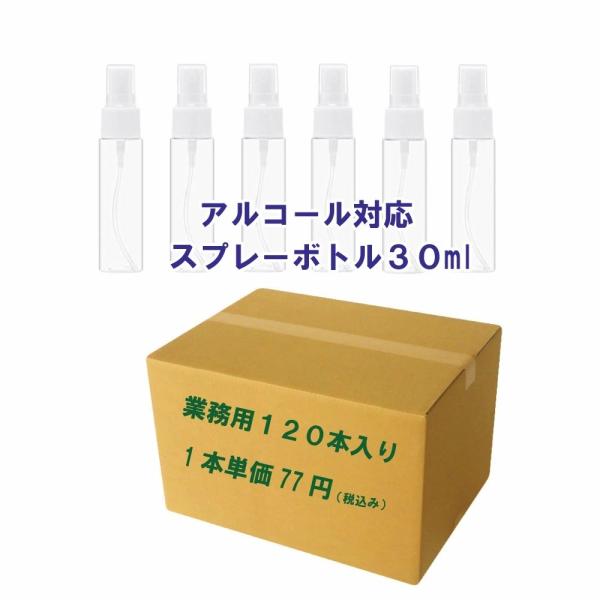 アルコール対応
スプレーボトル３０ml

業務用１２０本入り
１本単価 77 円（税込み）